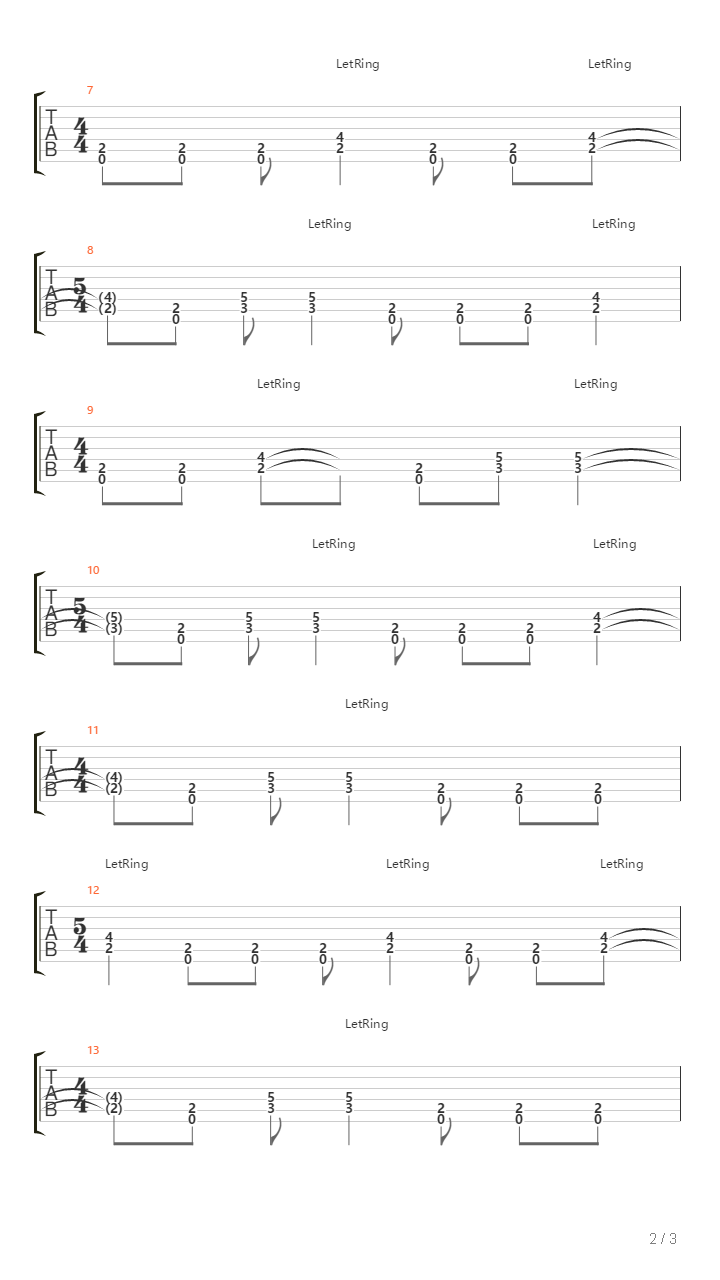 LetRing LetRing

7

T
A
B

$\frac{4}{4}$

2 0 2 0 2 0 4 2 2 0 2 0 4 2

LetRing LetRing

8

T
A
B

$\frac{5}{4}$

(4) (2) 2 0 5 3 5 3 2 0 2 0 2 0 4 2

LetRing LetRing

9

T
A
B

$\frac{4}{4}$

2 0 2 0 4 2 2 0 5 3 5 3

LetRing LetRing

10

T
A
B

$\frac{5}{4}$

(5) (3) 2 0 5 3 5 3 2 0 2 0 2 0 4 2

LetRing

11

T
A
B

$\frac{4}{4}$

(4) (2) 2 0 5 3 5 3 2 0 2 0 2 0

LetRing LetRing LetRing

12

T
A
B

$\frac{5}{4}$

4 2 2 0 2 0 2 0 4 2 2 0 2 0 4 2

LetRing

13

T
A
B

$\frac{4}{4}$

(4) (2) 2 0 5 3 5 3 2 0 2 0 2 0

2 / 3